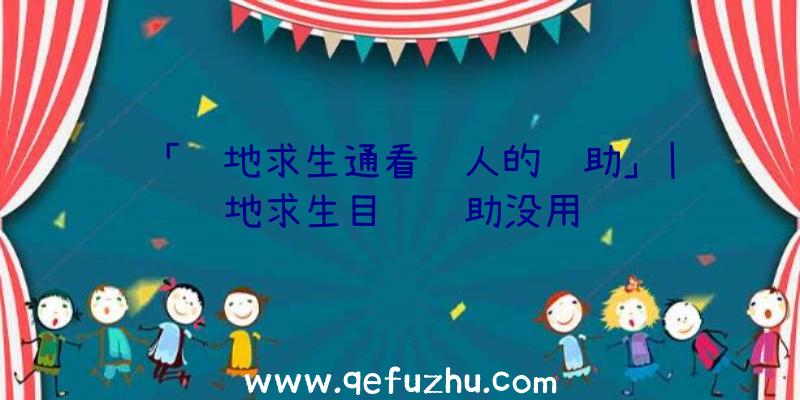 「 地求生通看 人的 助」| 地求生目 助没用

www.qefuzhu.com